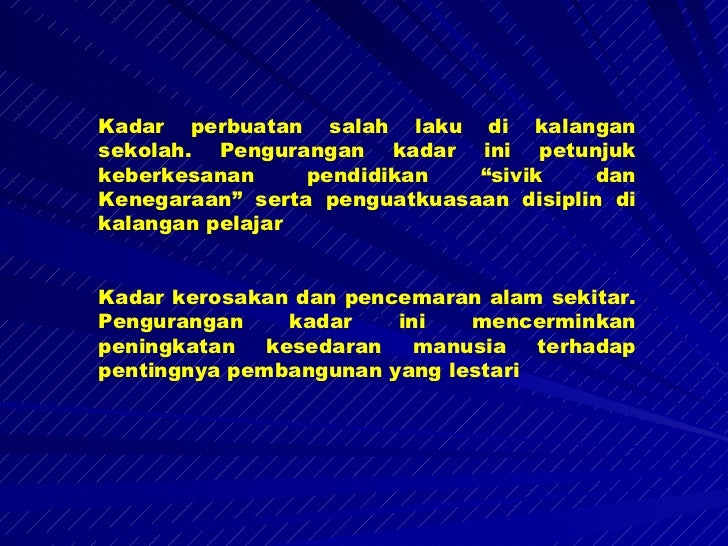 Kadar perbuatan salah laku di kalangan sekolah. Pengurangan kadar ini petunjuk keberkesanan pendidikan "sivik dan Kenegaraan" serta penguatkuasaan disiplin di kalangan pelajar

Kadar kerosakan dan pencemaran alam sekitar. Pengurangan kadar ini mencerminkan peningkatan kesedaran manusia terhadap pentingnya pembangunan yang lestari